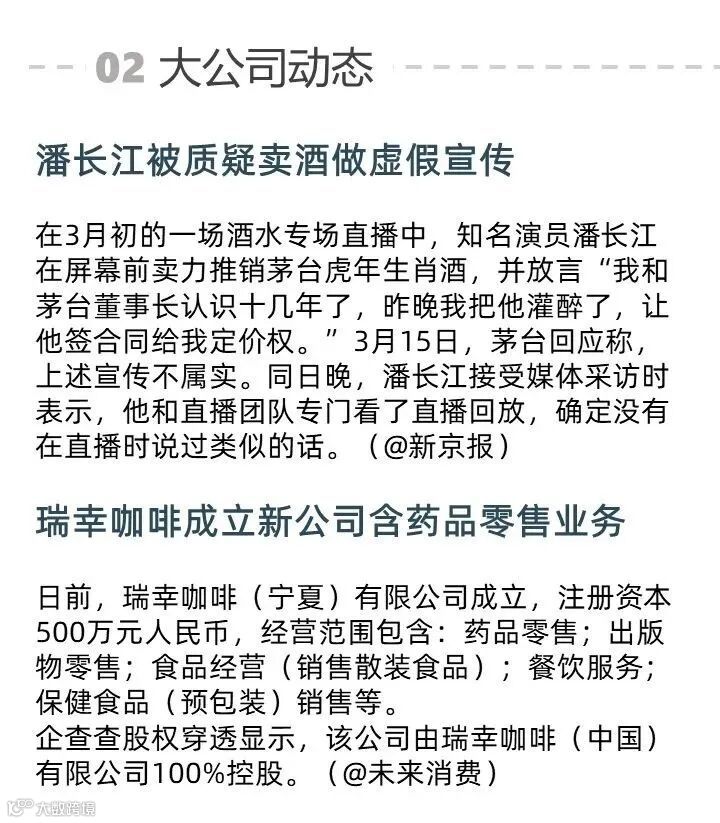 02 大公司动态

潘长江被质疑卖酒做虚假宣传

在3月初的一场酒水专场直播中，知名演员潘长江在屏幕前卖力推销茅台虎年生肖酒，并放言“我和茅台董事长认识十几年了，昨晚我把他灌醉了，让他签合同给我定价权。”3月15日，茅台回应称，上述宣传不属实。同日晚，潘长江接受媒体采访时表示，他和直播团队专门看了直播回放，确定没有在直播时说过类似的话。（@新京报）

瑞幸咖啡成立新公司含药品零售业务

日前，瑞幸咖啡（宁夏）有限公司成立，注册资本500万元人民币，经营范围包含：药品零售；出版物零售；食品经营（销售散装食品）；餐饮服务；保健食品（预包装）销售等。
企查查股权穿透显示，该公司由瑞幸咖啡（中国）有限公司100%控股。（@未来消费）

大数跨境